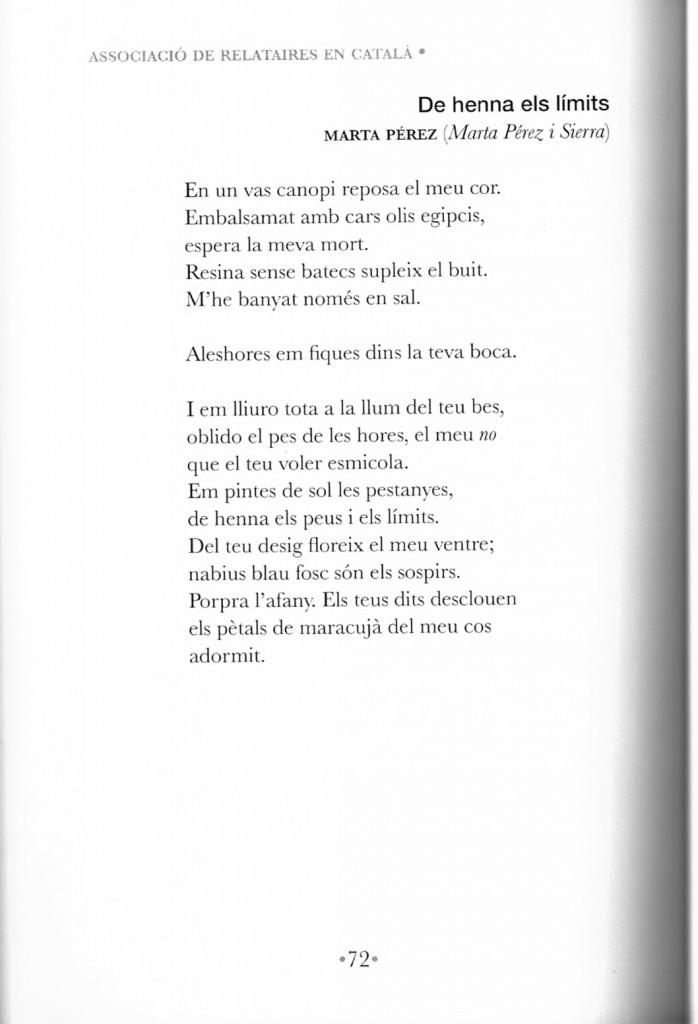 ASSOCIACIÓ DE RELATAIRES EN CATALÀ •

De henna els límits

MARTA PÉREZ (Marta Pérez i Sierra)

En un vas canopi reposa el meu cor.
Embalsamat amb cars olis egipcis,
espera la meva mort.
Resina sense batecs supleix el buit.
M'he banyat només en sal.

Aleshores em fiques dins la teva boca.

I em lliuro tota a la llum del teu bes,
oblido el pes de les hores, el meu no
que el teu voler esmicola.
Em pintes de sol les pestanyes,
de henna els peus i els límits.
Del teu desig floreix el meu ventre;
nabius blau fosc són els sospirs.
Porpra l'afany. Els teus dits desclouen
els pètals de maracujà del meu cos
adormit.

•72•